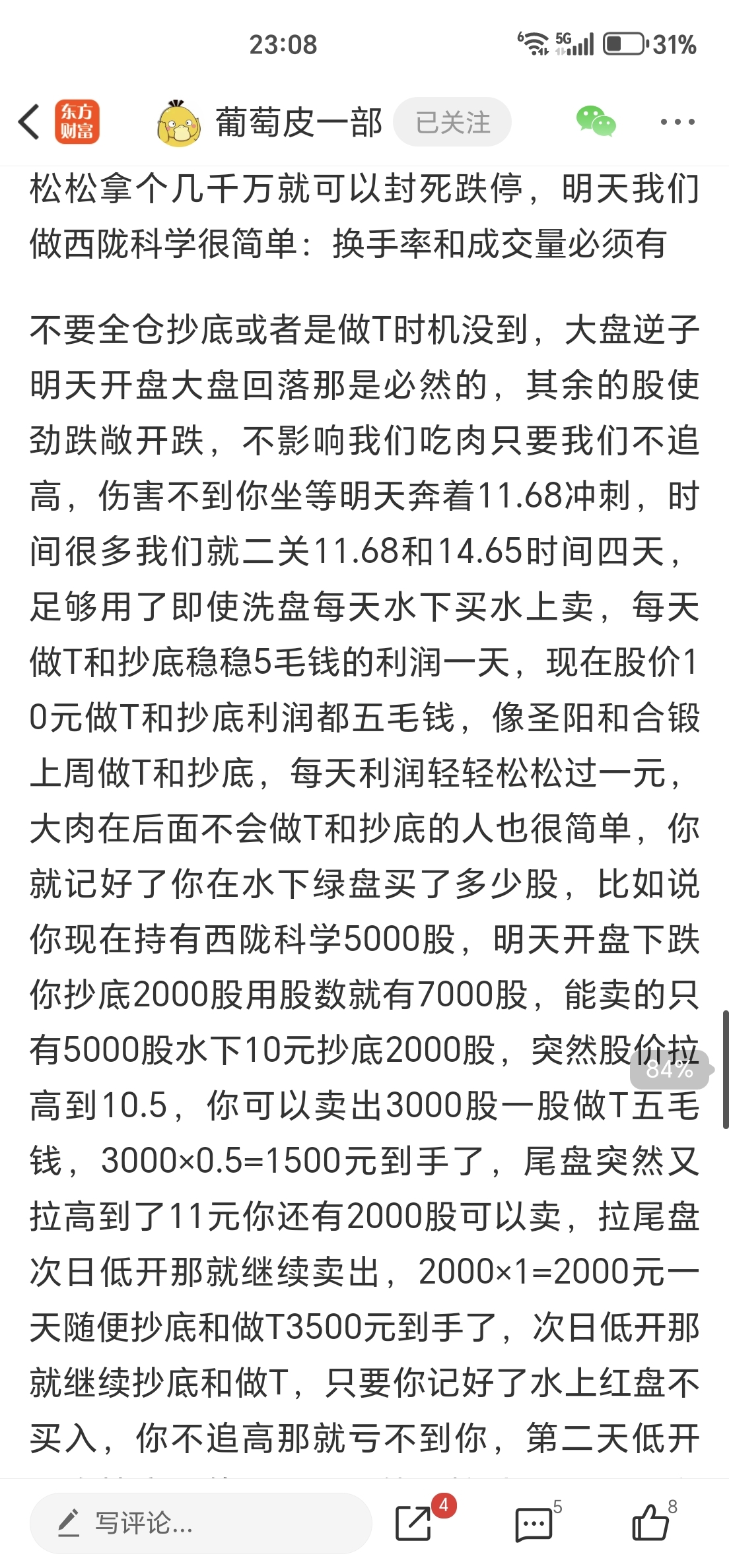 23:08

31%

东方财富 葡萄皮一部 已关注

松松拿个几千万就可以封死跌停，明天我们做西陇科学很简单：换手率和成交量必须有

不要全仓抄底或者是做T时机没到，大盘逆子明天开盘大盘回落那是必然的，其余的股使劲跌敞开跌，不影响我们吃肉只要我们不追高，伤害不到你坐等明天奔着11.68冲刺，时间很多我们就二关11.68和14.65时间四天，足够用了即使洗盘每天水下买水上卖，每天做T和抄底稳稳5毛钱的利润一天，现在股价10元做T和抄底利润都五毛钱，像圣阳和合锻上周做T和抄底，每天利润轻轻松松过一元，大肉在后面不会做T和抄底的人也很简单，你就记好了你在水下绿盘买了多少股，比如说你现在持有西陇科学5000股，明天开盘下跌你抄底2000股用股数就有7000股，能卖的只有5000股水下10元抄底2000股，突然股价拉高到10.5，你可以卖出3000股一股做T五毛钱，3000×0.5=1500元到手了，尾盘突然又拉高到了11元你还有2000股可以卖，拉尾盘次日低开那就继续卖出，2000×1=2000元一天随便抄底和做T3500元到手了，次日低开那就继续抄底和做T，只要你记好了水上红盘不买入，你不追高那就亏不到你，第二天低开

84%

写评论...

4

5

8